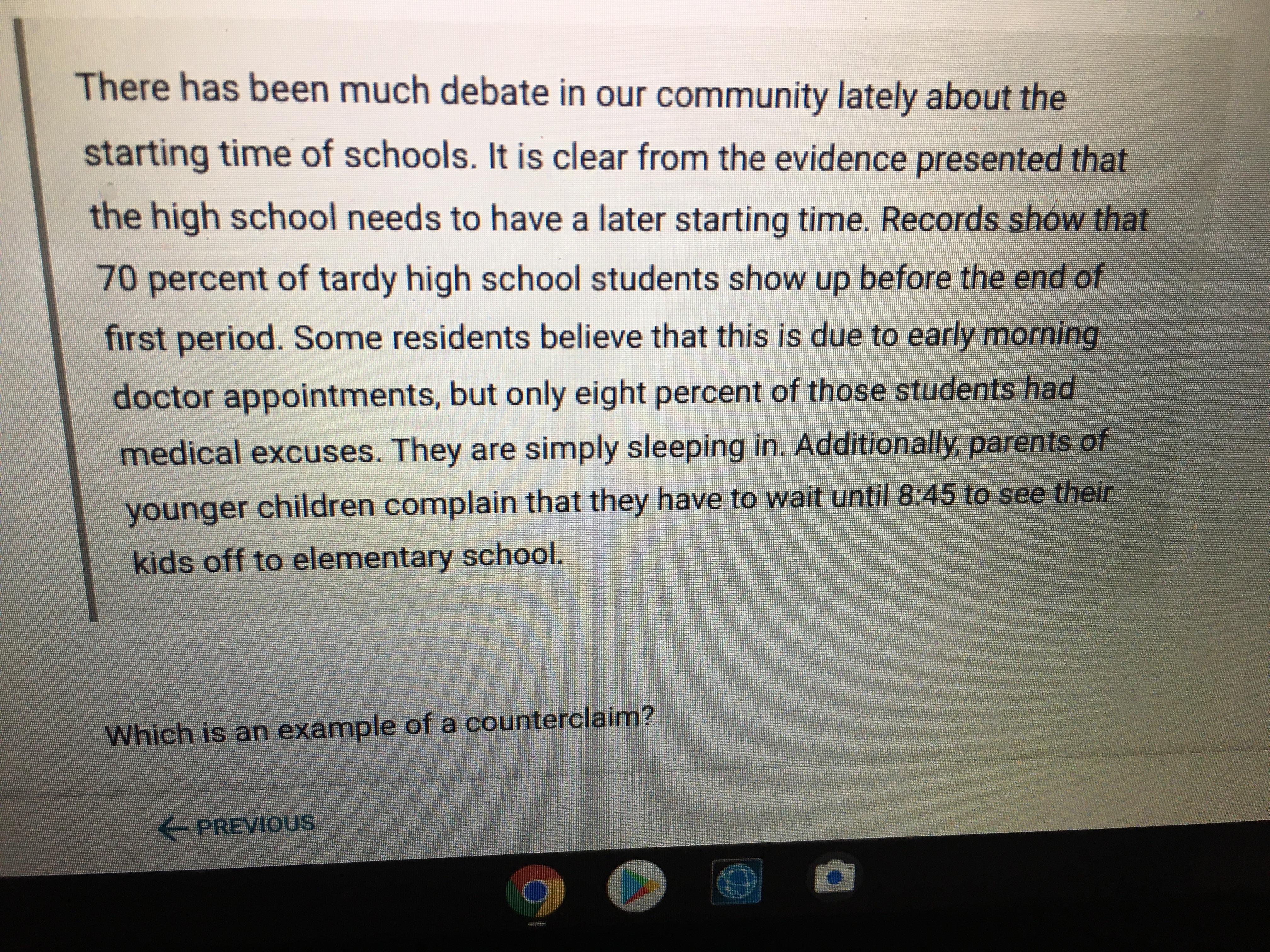 There has been much debate in our community lately about the starting time of schools. It is clear from the evidence presented that the high school needs to have a later starting time. Records show that 70 percent of tardy high school students show up before the end of first period. Some residents believe that this is due to early morning doctor appointments, but only eight percent of those students had medical excuses. They are simply sleeping in. Additionally, parents of younger children complain that they have to wait until 8:45 to see their kids off to elementary school.

Which is an example of a counterclaim?

← PREVIOUS